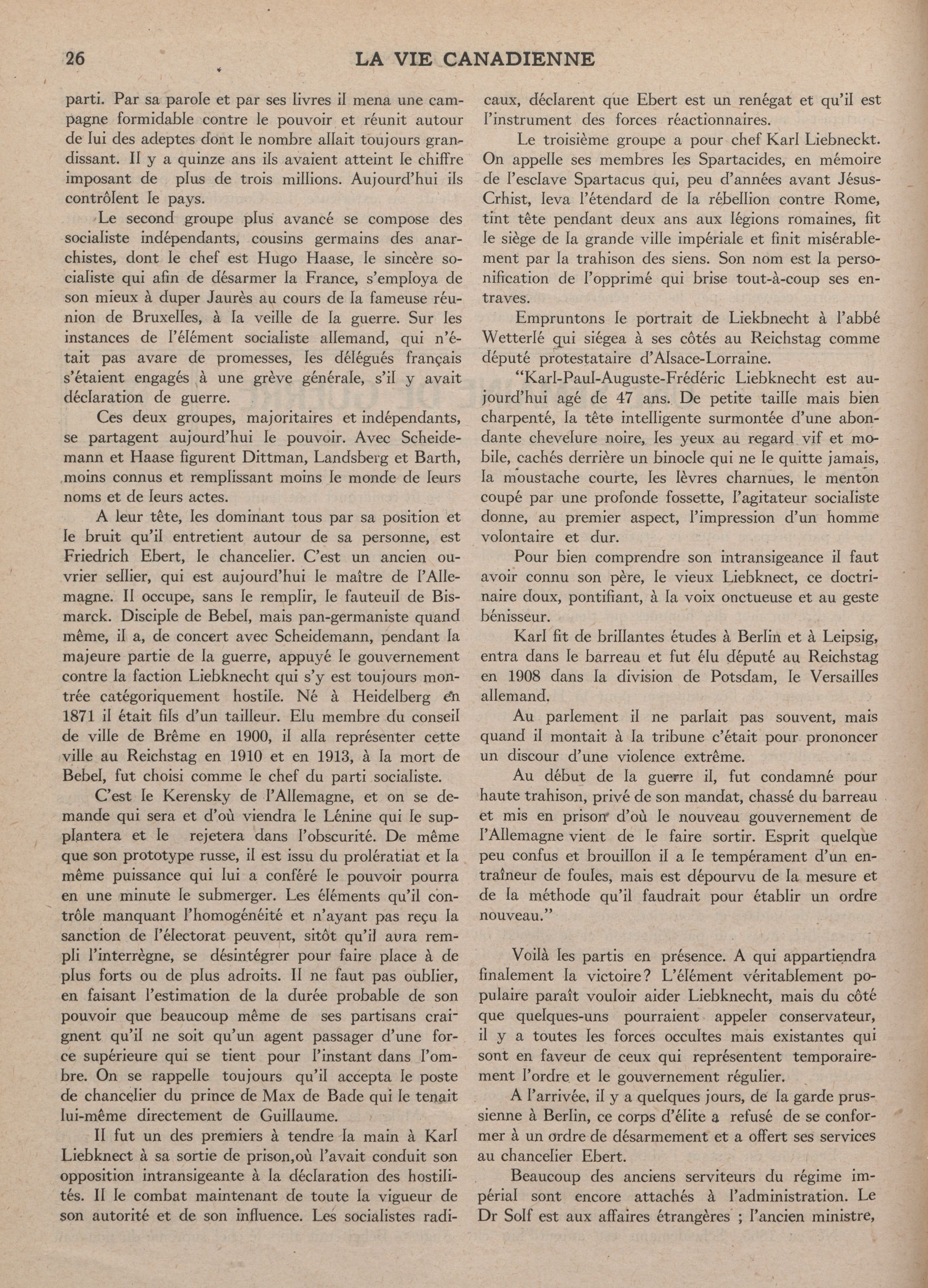 26 LA VIE CANADIENNE

parti. Par sa parole et par ses livres il mena une campagne formidable contre le pouvoir et réunit autour de lui des adeptes dont le nombre allait toujours grandissant. Il y a quinze ans ils avaient atteint le chiffre imposant de plus de trois millions. Aujourd'hui ils contrôlent le pays.

Le second groupe plus avancé se compose des socialiste indépendants, cousins germains des anarchistes, dont le chef est Hugo Haase, le sincère socialiste qui afin de désarmer la France, s'employa de son mieux à duper Jaurès au cours de la fameuse réunion de Bruxelles, à la veille de la guerre. Sur les instances de l'élément socialiste allemand, qui n'était pas avare de promesses, les délégués français s'étaient engagés à une grève générale, s'il y avait déclaration de guerre.

Ces deux groupes, majoritaires et indépendants, se partagent aujourd'hui le pouvoir. Avec Scheidemann et Haase figurent Dittman, Landsberg et Barth, moins connus et remplissant moins le monde de leurs noms et de leurs actes.

A leur tête, les dominant tous par sa position et le bruit qu'il entretient autour de sa personne, est Friedrich Ebert, le chancelier. C'est un ancien ouvrier sellier, qui est aujourd'hui le maître de l'Allemagne. Il occupe, sans le remplir, le fauteuil de Bismarck. Disciple de Bebel, mais pan-germaniste quand même, il a, de concert avec Scheidemann, pendant la majeure partie de la guerre, appuyé le gouvernement contre la faction Liebknecht qui s'y est toujours montrée catégoriquement hostile. Né à Heidelberg en 1871 il était fils d'un tailleur. Elu membre du conseil de ville de Brême en 1900, il alla représenter cette ville au Reichstag en 1910 et en 1913, à la mort de Bebel, fut choisi comme le chef du parti socialiste.

C'est le Kerensky de l'Allemagne, et on se demande qui sera et d'où viendra le Lénine qui le supplantera et le rejetera dans l'obscurité. De même que son prototype russe, il est issu du prolératiat et la même puissance qui lui a conféré le pouvoir pourra en une minute le submerger. Les éléments qu'il contrôle manquant l'homogénéité et n'ayant pas reçu la sanction de l'électorat peuvent, sitôt qu'il aura rempli l'interrègne, se désintégrer pour faire place à de plus forts ou de plus adroits. Il ne faut pas oublier, en faisant l'estimation de la durée probable de son pouvoir que beaucoup même de ses partisans craignent qu'il ne soit qu'un agent passager d'une force supérieure qui se tient pour l'instant dans l'ombre. On se rappelle toujours qu'il accepta le poste de chancelier du prince de Max de Bade qui le tenait lui-même directement de Guillaume.

Il fut un des premiers à tendre la main à Karl Liebknect à sa sortie de prison,où l'avait conduit son opposition intransigeante à la déclaration des hostilités. Il le combat maintenant de toute la vigueur de son autorité et de son influence. Les socialistes radicaux, déclarent que Ebert est un renégat et qu'il est l'instrument des forces réactionnaires.

Le troisième groupe a pour chef Karl Liebneckt. On appelle ses membres les Spartacides, en mémoire de l'esclave Spartacus qui, peu d'années avant Jésus-Crhist, leva l'étendard de la rébellion contre Rome, tint tête pendant deux ans aux légions romaines, fit le siège de la grande ville impériale et finit misérablement par la trahison des siens. Son nom est la personification de l'opprimé qui brise tout-à-coup ses entraves.

Empruntons le portrait de Liekbnecht à l'abbé Wetterlé qui siégea à ses côtés au Reichstag comme député protestataire d'Alsace-Lorraine.

"Karl-Paul-Auguste-Frédéric Liebknecht est aujourd'hui agé de 47 ans. De petite taille mais bien charpenté, la tête intelligente surmontée d'une abondante chevelure noire, les yeux au regard vif et mobile, cachés derrière un binocle qui ne le quitte jamais, la moustache courte, les lèvres charnues, le menton coupé par une profonde fossette, l'agitateur socialiste donne, au premier aspect, l'impression d'un homme volontaire et dur.

Pour bien comprendre son intransigeance il faut avoir connu son père, le vieux Liebknect, ce doctrinaire doux, pontifiant, à la voix onctueuse et au geste bénisseur.

Karl fit de brillantes études à Berlin et à Leipsig, entra dans le barreau et fut élu député au Reichstag en 1908 dans la division de Potsdam, le Versailles allemand.

Au parlement il ne parlait pas souvent, mais quand il montait à la tribune c'était pour prononcer un discour d'une violence extrême.

Au début de la guerre il, fut condamné pour haute trahison, privé de son mandat, chassé du barreau et mis en prison d'où le nouveau gouvernement de l'Allemagne vient de le faire sortir. Esprit quelque peu confus et brouillon il a le tempérament d'un entraîneur de foules, mais est dépourvu de la mesure et de la méthode qu'il faudrait pour établir un ordre nouveau."

Voilà les partis en présence. A qui appartiendra finalement la victoire? L'élément véritablement populaire paraît vouloir aider Liebknecht, mais du côté que quelques-uns pourraient appeler conservateur, il y a toutes les forces occultes mais existantes qui sont en faveur de ceux qui représentent temporairement l'ordre et le gouvernement régulier.

A l'arrivée, il y a quelques jours, de la garde prussienne à Berlin, ce corps d'élite a refusé de se conformer à un ordre de désarmement et a offert ses services au chancelier Ebert.

Beaucoup des anciens serviteurs du régime impérial sont encore attachés à l'administration. Le Dr Solf est aux affaires étrangères ; l'ancien ministre,